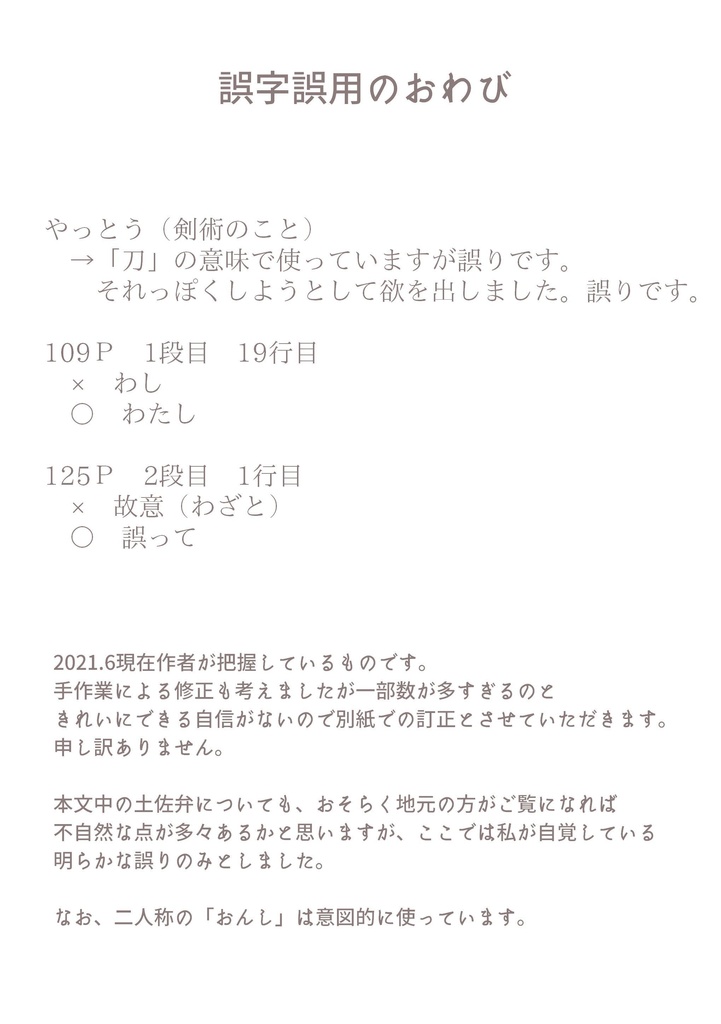 誤字誤用のおわび

やっとう（剣術のこと）
→「刀」の意味で使っていますが誤りです。
それっぽくしようとして欲を出しました。誤りです。

109Ｐ　1段目　19行目
×　わし
○　わたし

125Ｐ　2段目　1行目
×　故意（わざと）
○　誤って

2021.6現在作者が把握しているものです。
手作業による修正も考えましたが一部数が多すぎるのと
きれいにできる自信がないので別紙での訂正とさせていただきます。
申し訳ありません。

本文中の土佐弁についても、おそらく地元の方がご覧になれば
不自然な点が多々あるかと思いますが、ここでは私が自覚している
明らかな誤りのみとしました。

なお、二人称の「おんし」は意図的に使っています。